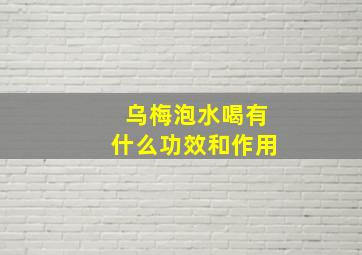 乌梅泡水喝有什么功效和作用